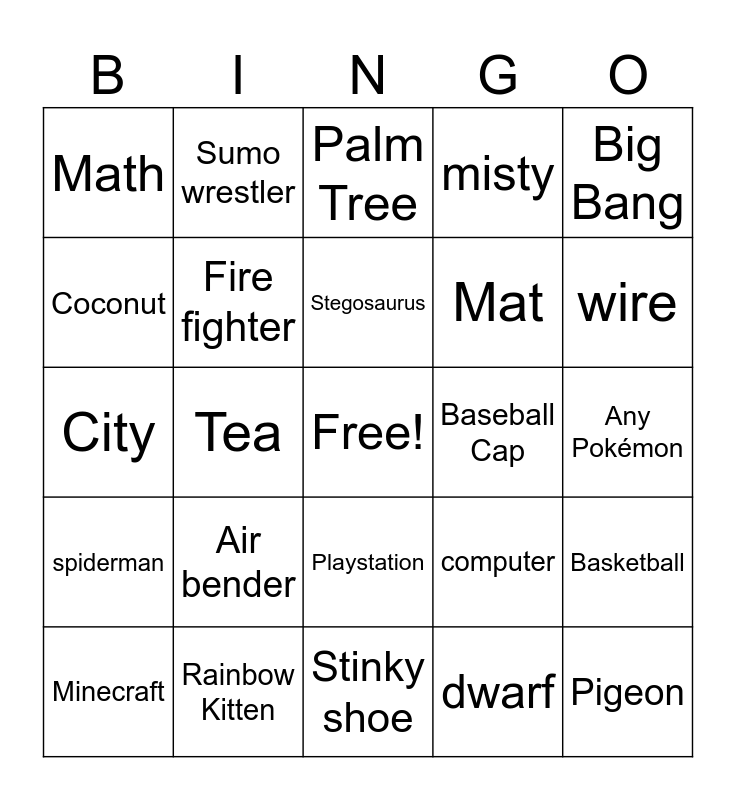 | B | I | N | G | O |
|---|---|---|---|---|
| Math | Sumo wrestler | Palm Tree | misty | Big Bang |
| Coconut | Fire fighter | Stegosaurus | Mat | wire |
| City | Tea | Free! | Baseball Cap | Any Pokémon |
| spiderman | Air bender | Playstation | computer | Basketball |
| Minecraft | Rainbow Kitten | Stinky shoe | dwarf | Pigeon |